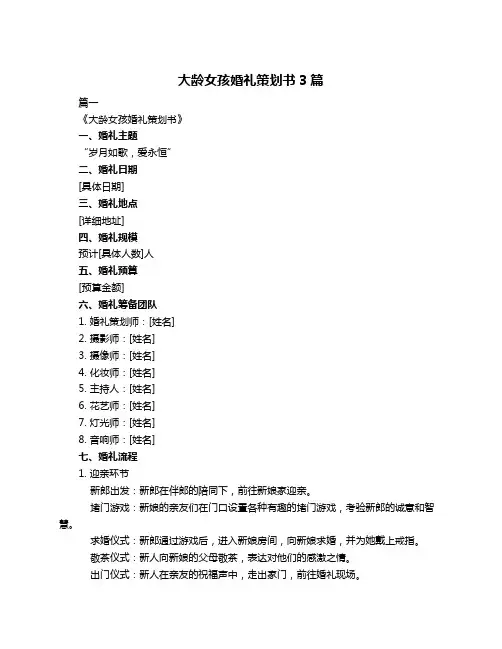 大龄女孩婚礼策划书 3 篇

篇一

《大龄女孩婚礼策划书》

一、婚礼主题

“岁月如歌，爱永恒”

二、婚礼日期

[具体日期]

三、婚礼地点

[详细地址]

四、婚礼规模

预计[具体人数]人

五、婚礼预算

[预算金额]

六、婚礼筹备团队

1. 婚礼策划师：[姓名]

2. 摄影师：[姓名]

3. 摄像师：[姓名]

4. 化妆师：[姓名]

5. 主持人：[姓名]

6. 花艺师：[姓名]

7. 灯光师：[姓名]

8. 音响师：[姓名]

七、婚礼流程

1. 迎亲环节

新郎出发：新郎在伴郎的陪同下，前往新娘家迎亲。

堵门游戏：新娘的亲友们在门口设置各种有趣的堵门游戏，考验新郎的诚意和智慧。

求婚仪式：新郎通过游戏后，进入新娘房间，向新娘求婚，并为她戴上戒指。

敬茶仪式：新人向新娘的父母敬茶，表达对他们的感激之情。

出门仪式：新人在亲友的祝福声中，走出家门，前往婚礼现场。